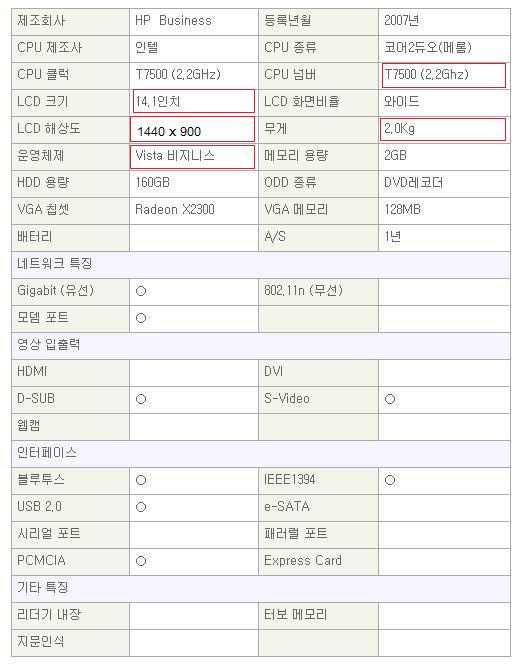 | 제조회사 | HP Business | 등록년월 | 2007년 |
|---|---|---|---|
| CPU 제조사 | 인텔 | CPU 종류 | 코어2듀오(메롬) |
| CPU 클럭 | T7500 (2,2GHz) | CPU 넘버 | T7500 (2,2Ghz) |
| LCD 크기 | 14,1인치 | LCD 화면비율 | 와이드 |
| LCD 해상도 | 1440 x 900 | 무게 | 2,0Kg |
| 운영체제 | Vista 비지니스 | 메모리 용량 | 2GB |
| HDD 용량 | 160GB | ODD 종류 | DVD레코더 |
| VGA 칩셋 | Radeon X2300 | VGA 메모리 | 128MB |
| 배터리 | | A/S | 1년 |
| 네트워크 특징 | | | |
| Gigabit (유선) | ○ | 802,11n (무선) | |
| 모뎀 포트 | ○ | | |
| 영상 입출력 | | | |
| HDMI | | DVI | |
| D-SUB | ○ | S-Video | ○ |
| 웹캠 | | | |
| 인터페이스 | | | |
| 블루투스 | ○ | IEEE1394 | ○ |
| USB 2,0 | ○ | e-SATA | |
| 시리얼 포트 | | 패러럴 포트 | |
| PCMCIA | ○ | Express Card | |
| 기타 특징 | | | |
| 리더기 내장 | | 터보 메모리 | |
| 지문인식 | | | |